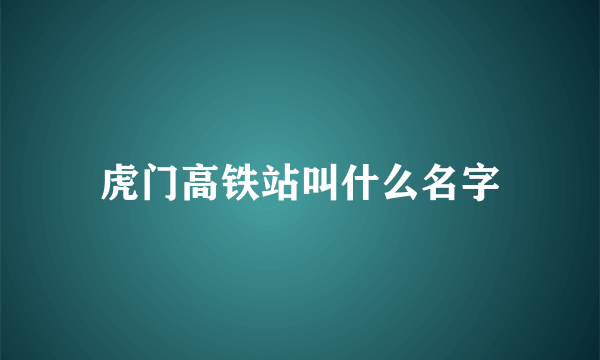 虎门高铁站叫什么名字